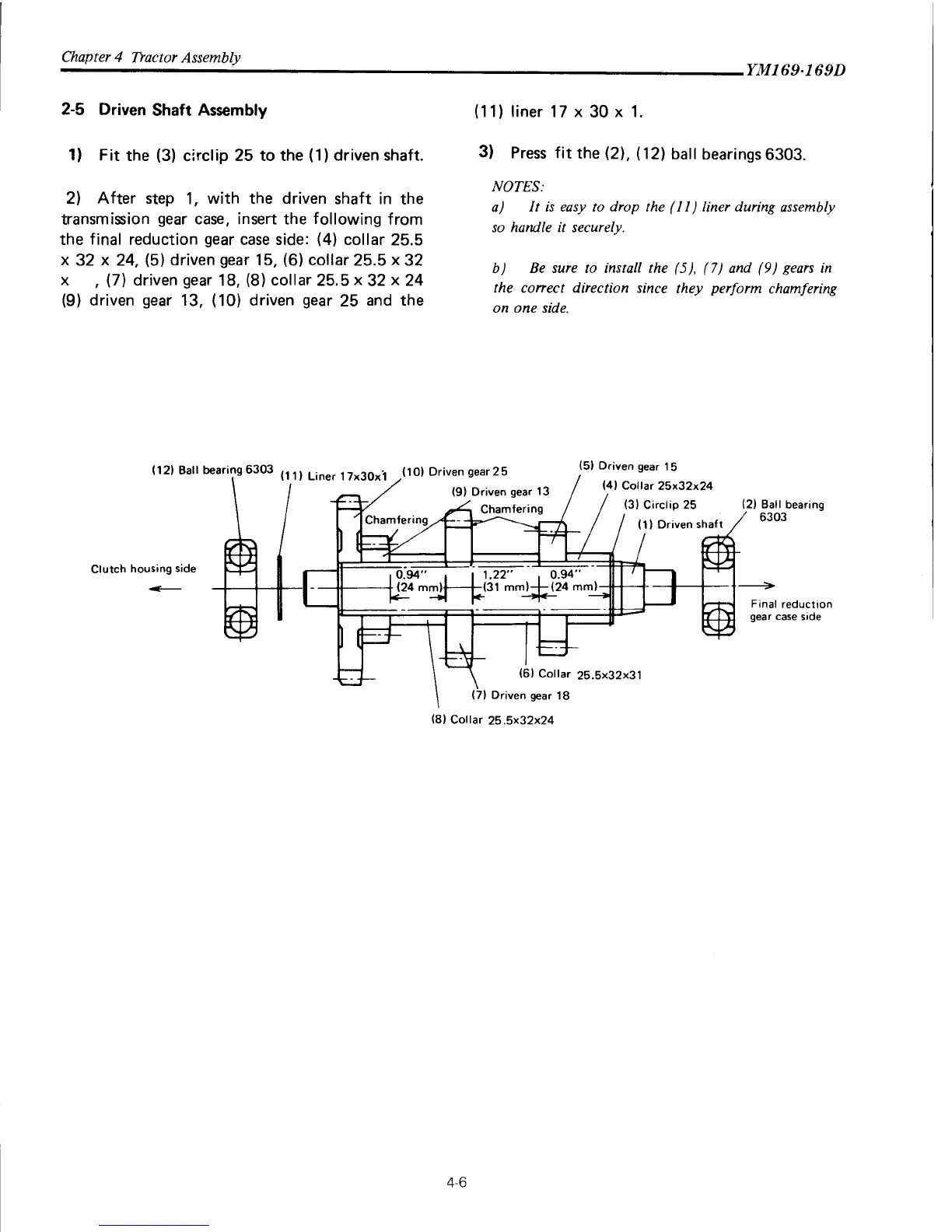 Chapter 4 Tractor Assembly

YM169·169D

2-5 Driven Shaft Assembly

1) Fit the (3) circlip 25 to the (1) driven shaft.

2) After step 1, with the driven shaft in the transmission gear case, insert the following from the final reduction gear case side: (4) collar 25.5 x 32 x 24, (5) driven gear 15, (6) collar 25.5 x 32 x , (7) driven gear 18, (8) collar 25.5 x 32 x 24 (9) driven gear 13, (10) driven gear 25 and the (11) liner 17 x 30 x 1.

3) Press fit the (2), (12) ball bearings 6303.

NOTES:

a) It is easy to drop the (11) liner during assembly so handle it securely.

b) Be sure to install the (5), (7) and (9) gears in the correct direction since they perform chamfering on one side.

(12) Ball bearing 6303
(11) Liner 17x30x1
(10) Driven gear 25
(9) Driven gear 13
Chamfering
Chamfering
(5) Driven gear 15
(4) Collar 25x32x24
(3) Circlip 25
(1) Driven shaft
(2) Ball bearing 6303
Clutch housing side
0.94" (24 mm)
1.22" (31 mm)
0.94" (24 mm)
Final reduction gear case side
(6) Collar 25.5x32x31
(7) Driven gear 18
(8) Collar 25.5x32x24

4-6